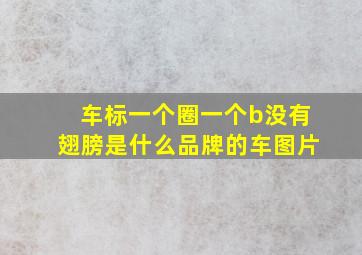 车标一个圈一个b没有翅膀是什么品牌的车图片